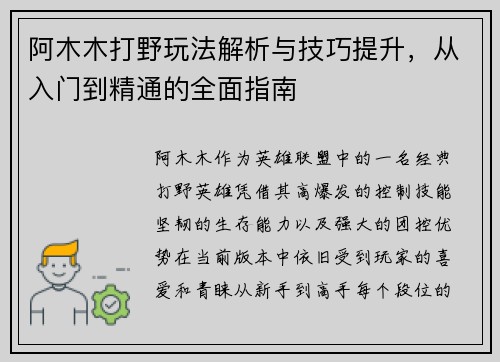 阿木木打野玩法解析与技巧提升，从入门到精通的全面指南

阿木木作为英雄联盟中的一名经典打野英雄凭借其高爆发的控制技能坚韧的生存能力以及强大的团控优势在当前版本中依旧受到玩家的喜爱和青睐从新手到高手每个段位的